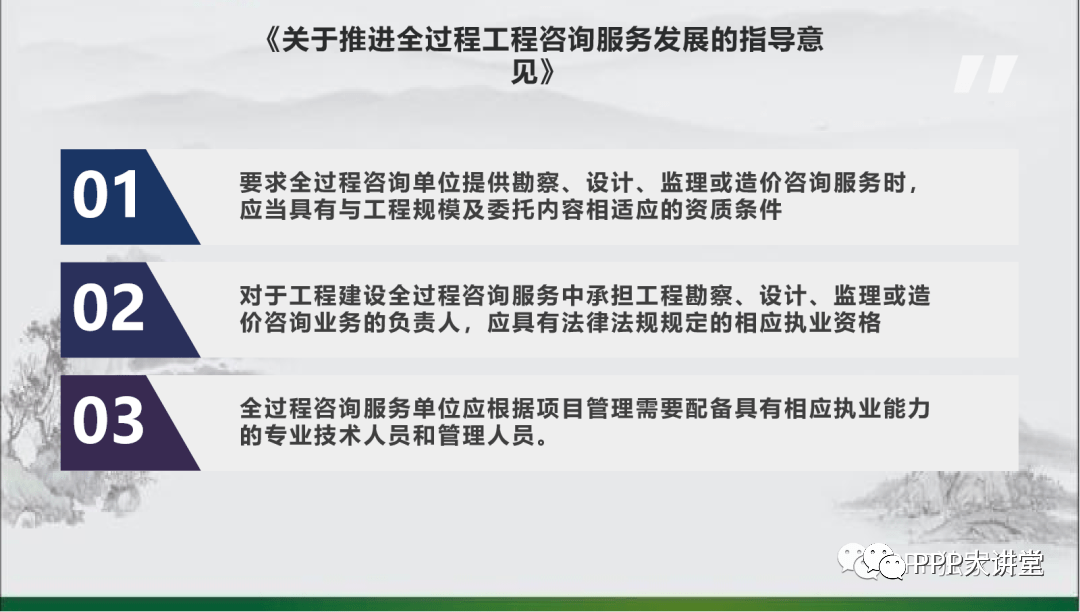 《关于推进全过程工程咨询服务发展的指导意见》

01

要求全过程咨询单位提供勘察、设计、监理或造价咨询服务时，应当具有与工程规模及委托内容相适应的资质条件

02

对于工程建设全过程咨询服务中承担工程勘察、设计、监理或造价咨询业务的负责人，应具有法律法规规定的相应执业资格

03

全过程咨询服务单位应根据项目管理需要配备具有相应执业能力的专业技术人员和管理人员。

PPP大讲堂